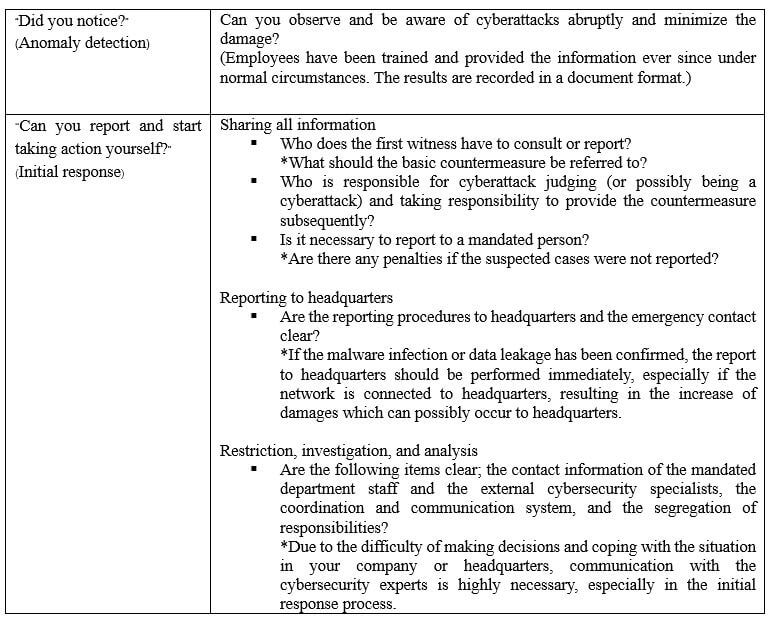 | | |
|---|---|
| "Did you notice?" (Anomaly detection) | Can you observe and be aware of cyberattacks abruptly and minimize the damage? (Employees have been trained and provided the information ever since under normal circumstances. The results are recorded in a document format.) |
| "Can you report and start taking action yourself?" (Initial response) | Sharing all information ▪ Who does the first witness have to consult or report? \*What should the basic countermeasure be referred to? ▪ Who is responsible for cyberattack judging (or possibly being a cyberattack) and taking responsibility to provide the countermeasure subsequently? ▪ Is it necessary to report to a mandated person? \*Are there any penalties if the suspected cases were not reported? Reporting to headquarters ▪ Are the reporting procedures to headquarters and the emergency contact clear? \*If the malware infection or data leakage has been confirmed, the report to headquarters should be performed immediately, especially if the network is connected to headquarters, resulting in the increase of damages which can possibly occur to headquarters. Restriction, investigation, and analysis ▪ Are the following items clear; the contact information of the mandated department staff and the external cybersecurity specialists, the coordination and communication system, and the segregation of responsibilities? \*Due to the difficulty of making decisions and coping with the situation in your company or headquarters, communication with the cybersecurity experts is highly necessary, especially in the initial response process. |